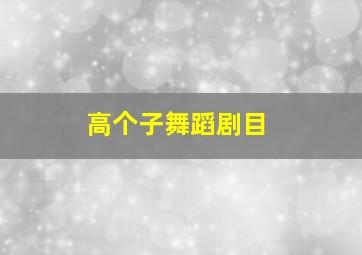 高个子舞蹈剧目